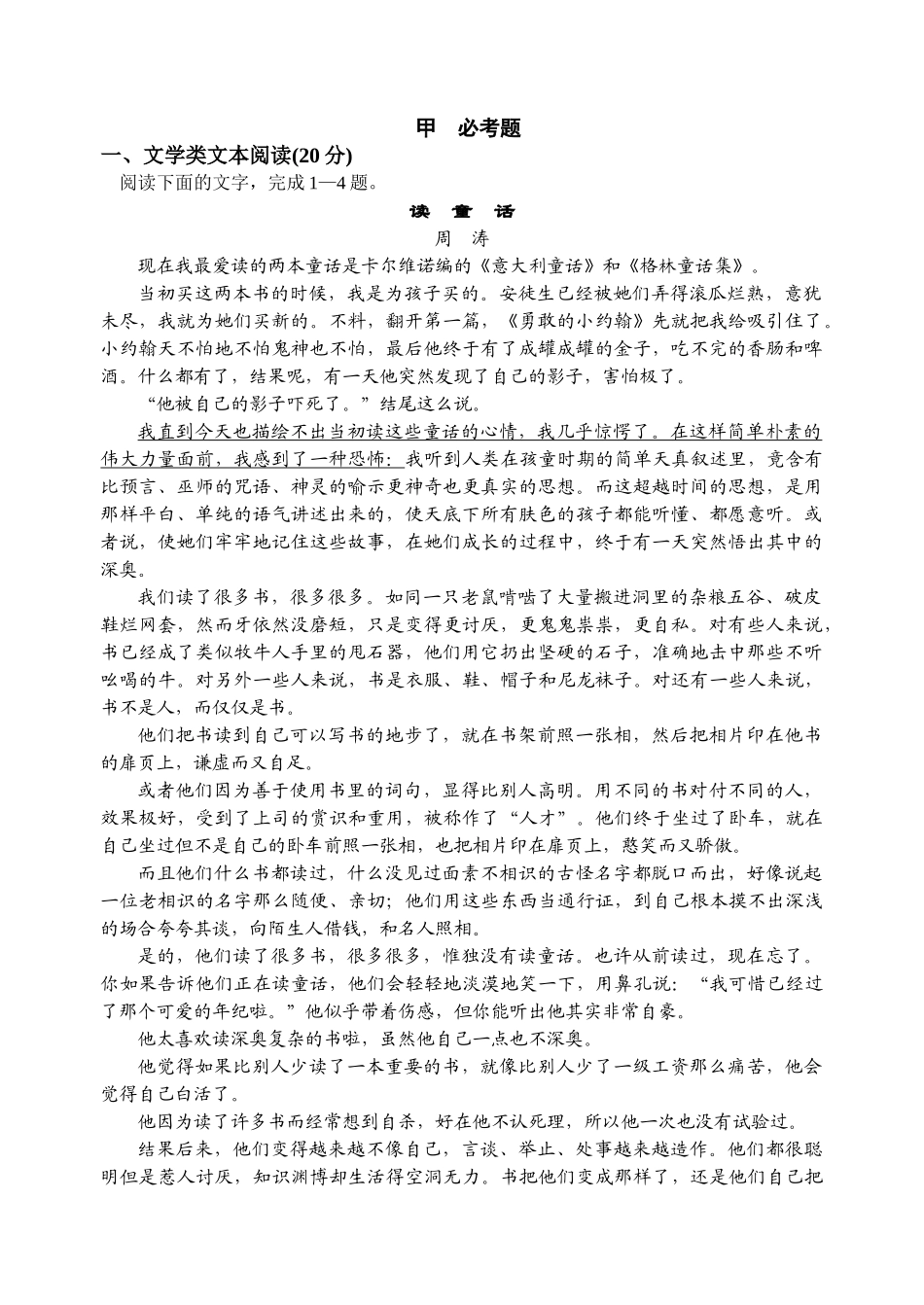 甲　必考题

一、文学类文本阅读(20 分)

阅读下面的文字，完成 1—4 题。

读　童　话

周　涛

现在我最爱读的两本童话是卡尔维诺编的《意大利童话》和《格林童话集》。

当初买这两本书的时候，我是为孩子买的。安徒生已经被她们弄得滚瓜烂熟，意犹未尽，我就为她们买新的。不料，翻开第一篇，《勇敢的小约翰》先就把我给吸引住了。小约翰天不怕地不怕鬼神也不怕，最后他终于有了成罐成罐的金子，吃不完的香肠和啤酒。什么都有了，结果呢，有一天他突然发现了自己的影子，害怕极了。

“他被自己的影子吓死了。”结尾这么说。

我直到今天也描绘不出当初读这些童话的心情，我几乎惊愕了。在这样简单朴素的伟大力量面前，我感到了一种恐怖：我听到人类在孩童时期的简单天真叙述里，竟含有比预言、巫师的咒语、神灵的喻示更神奇也更真实的思想。而这超越时间的思想，是用那样平白、单纯的语气讲述出来的，使天底下所有肤色的孩子都能听懂、都愿意听。或者说，使她们牢牢地记住这些故事，在她们成长的过程中，终于有一天突然悟出其中的深奥。

我们读了很多书，很多很多。如同一只老鼠啃啮了大量搬进洞里的杂粮五谷、破皮鞋烂网套，然而牙依然没磨短，只是变得更讨厌，更鬼鬼祟祟，更自私。对有些人来说，书已经成了类似牧牛人手里的甩石器，他们用它扔出坚硬的石子，准确地击中那些不听吆喝的牛。对另外一些人来说，书是衣服、鞋、帽子和尼龙袜子。对还有一些人来说，书不是人，而仅仅是书。

他们把书读到自己可以写书的地步了，就在书架前照一张相，然后把相片印在他书的扉页上，谦虚而又自足。

或者他们因为善于使用书里的词句，显得比别人高明。用不同的书对付不同的人，效果极好，受到了上司的赏识和重用，被称作了“人才”。他们终于坐过了卧车，就在自己坐过但不是自己的卧车前照一张相，也把相片印在扉页上，憨笑而又骄傲。

而且他们什么书都读过，什么没见过面素不相识的古怪名字都脱口而出，好像说起一位老相识的名字那么随便、亲切；他们用这些东西当通行证，到自己根本摸不出深浅的场合夸夸其谈，向陌生人借钱，和名人照相。

是的，他们读了很多书，很多很多，惟独没有读童话。也许从前读过，现在忘了。你如果告诉他们正在读童话，他们会轻轻地淡漠地笑一下，用鼻孔说：“我可惜已经过了那个可爱的年纪啦。”他似乎带着伤感，但你能听出他其实非常自豪。

他太喜欢读深奥复杂的书啦，虽然他自己一点也不深奥。

他觉得如果比别人少读了一本重要的书，就像比别人少了一级工资那么痛苦，他会觉得自己白活了。

他因为读了许多书而经常想到自杀，好在他不认死理，所以他一次也没有试验过。

结果后来，他们变得越来越不像自己，言谈、举止、处事越来越造作。他们都很聪明但是惹人讨厌，知识渊博却生活得空洞无力。书把他们变成那样了，还是他们自己把